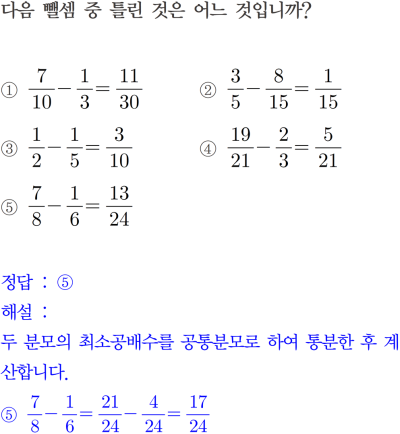 다음 뺄셈 중 틀린 것은 어느 것입니까?

① $\frac{7}{10}-\frac{1}{3}=\frac{11}{30}$

② $\frac{3}{5}-\frac{8}{15}=\frac{1}{15}$

③ $\frac{1}{2}-\frac{1}{5}=\frac{3}{10}$

④ $\frac{19}{21}-\frac{2}{3}=\frac{5}{21}$

⑤ $\frac{7}{8}-\frac{1}{6}=\frac{13}{24}$

정답 : ⑤

해설 :

두 분모의 최소공배수를 공통분모로 하여 통분한 후 계산합니다.

⑤ $\frac{7}{8}-\frac{1}{6}=\frac{21}{24}-\frac{4}{24}=\frac{17}{24}$